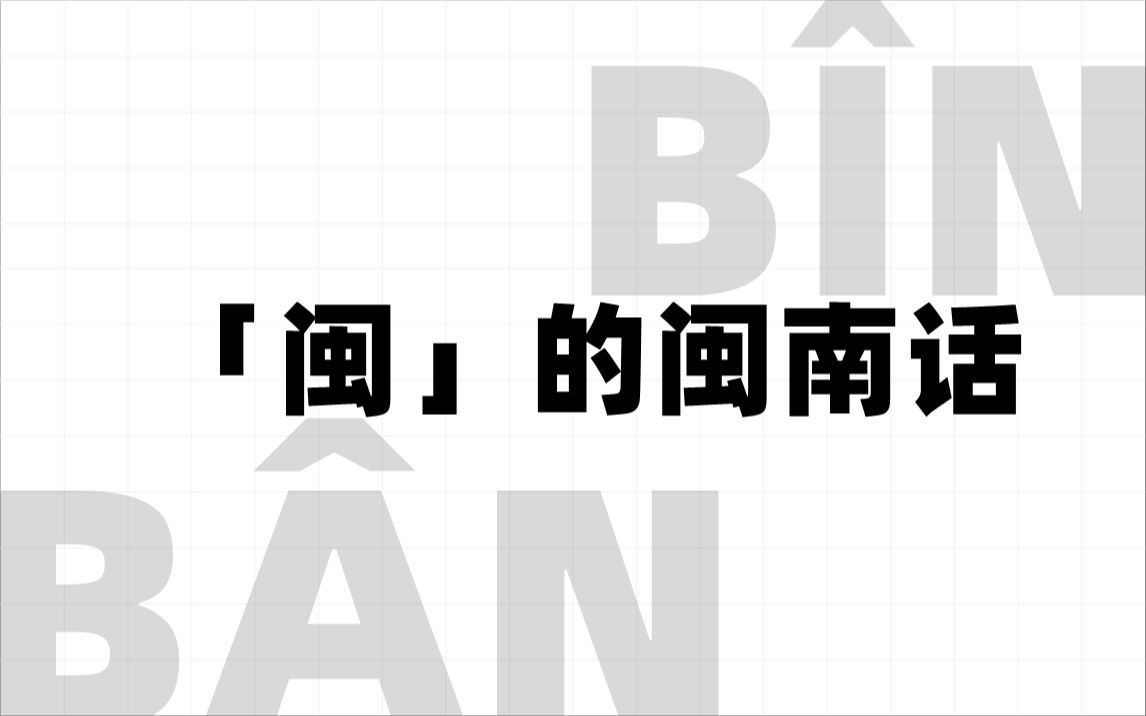 BÎN

「闽」的闽南话

BÂN